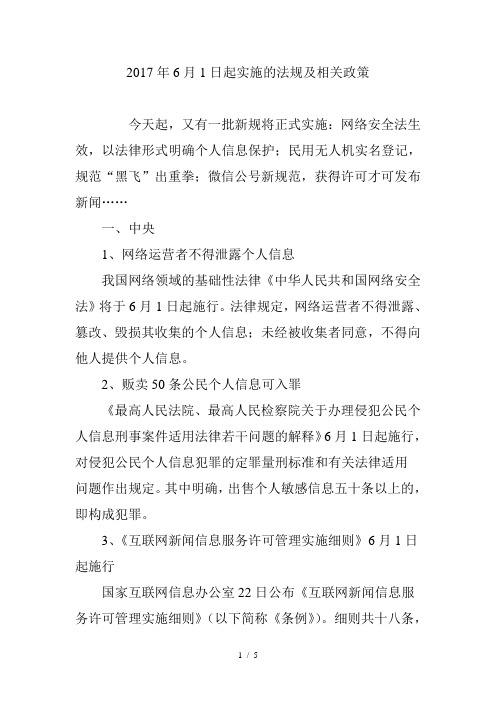 2017年6月1日起实施的法规及相关政策

今天起，又有一批新规将正式实施：网络安全法生效，以法律形式明确个人信息保护；民用无人机实名登记，规范“黑飞”出重拳；微信公号新规范，获得许可才可发布新闻……

一、中央

1、网络运营者不得泄露个人信息

我国网络领域的基础性法律《中华人民共和国网络安全法》将于6月1日起施行。法律规定，网络运营者不得泄露、篡改、毁损其收集的个人信息；未经被收集者同意，不得向他人提供个人信息。

2、贩卖50条公民个人信息可入罪

《最高人民法院、最高人民检察院关于办理侵犯公民个人信息刑事案件适用法律若干问题的解释》6月1日起施行，对侵犯公民个人信息犯罪的定罪量刑标准和有关法律适用问题作出规定。其中明确，出售个人敏感信息五十条以上的，即构成犯罪。

3、《互联网新闻信息服务许可管理实施细则》6月1日起施行

国家互联网信息办公室22日公布《互联网新闻信息服务许可管理实施细则》（以下简称《条例》）。细则共十八条，

1 / 5